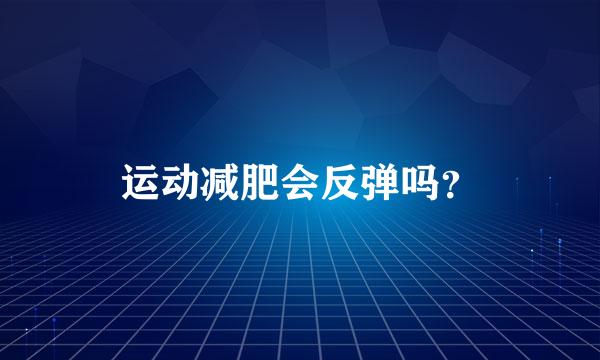 运动减肥会反弹吗？